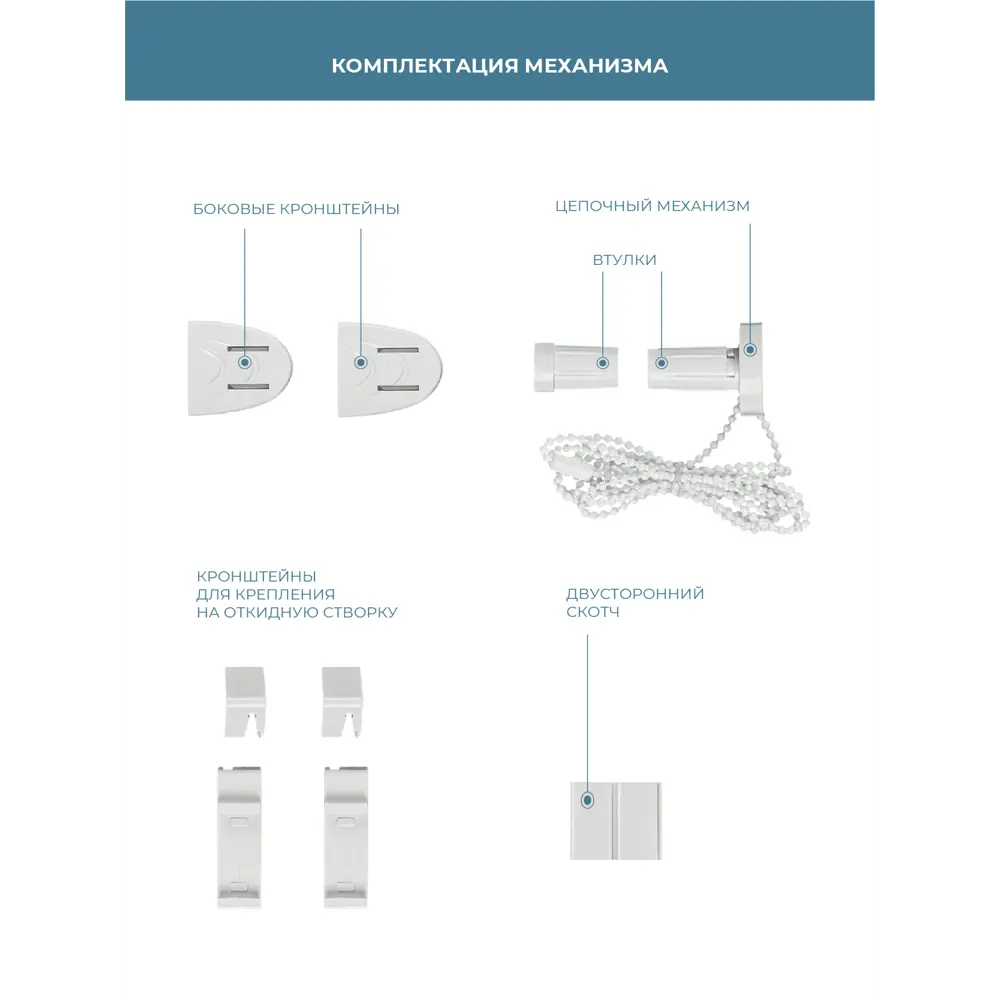 КОМПЛЕКТАЦИЯ МЕХАНИЗМА

БОКОВЫЕ КРОНШТЕЙНЫ

ЦЕПОЧНЫЙ МЕХАНИЗМ

ВТУЛКИ

КРОНШТЕЙНЫ
ДЛЯ КРЕПЛЕНИЯ
НА ОТКИДНУЮ СТВОРКУ

ДВУСТОРОННИЙ
СКОТЧ